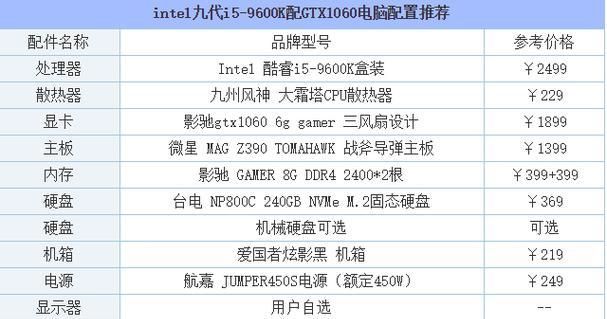 intel九代i5-9600K配GTX1060电脑配置推荐

| 配件名称 | 品牌型号 | 参考价格 |
|---|---|---|
| 处理器 | Intel 酷睿i5-9600K盒装 | ￥2499 |
| 散热器 | 九州风神 大霜塔CPU散热器 | ￥229 |
| 显卡 | 影驰gtx1060 6g gamer 三风扇设计 | ￥1899 |
| 主板 | 微星 MAG Z390 TOMAHAWK 战斧导弹主板 | ￥1399 |
| 内存 | 影驰 GAMER 8G DDR4 2400*2根 | ￥399+399 |
| 硬盘 | 台电 NP800C 240GB NVMe M.2固态硬盘 | ￥369 |
| 硬盘 | 机械硬盘可选 | 可选 |
| 机箱 | 爱国者炫影黑 机箱 | ￥219 |
| 电源 | 航嘉 JUMPER450S电源（额定450W） | ￥249 |
| 显示器 | 用户自选 | -- |